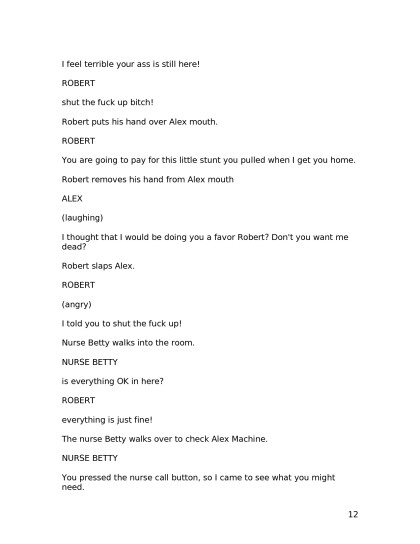 I feel terrible your ass is still here!

ROBERT

shut the fuck up bitch!

Robert puts his hand over Alex mouth.

ROBERT

You are going to pay for this little stunt you pulled when I get you home.

Robert removes his hand from Alex mouth

ALEX

(laughing)

I thought that I would be doing you a favor Robert? Don't you want me dead?

Robert slaps Alex.

ROBERT

(angry)

I told you to shut the fuck up!

Nurse Betty walks into the room.

NURSE BETTY

is everything OK in here?

ROBERT

everything is just fine!

The nurse Betty walks over to check Alex Machine.

NURSE BETTY

You pressed the nurse call button, so I came to see what you might need.

12